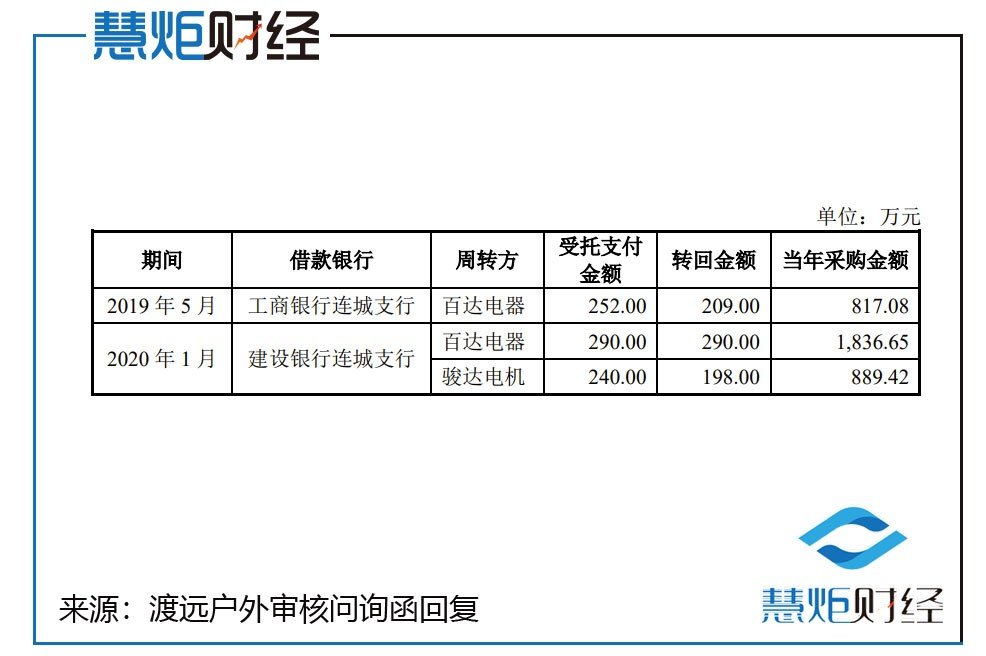 慧炬财经

单位：万元

| 期间 | 借款银行 | 周转方 | 受托支付金额 | 转回金额 | 当年采购金额 |
|---|---|---|---|---|---|
| 2019年5月 | 工商银行连城支行 | 百达电器 | 252.00 | 209.00 | 817.08 |
| 2020年1月 | 建设银行连城支行 | 百达电器 | 290.00 | 290.00 | 1,836.65 |
|  |  | 骏达电机 | 240.00 | 198.00 | 889.42 |

来源：渡远户外审核问询函回复

慧炬财经